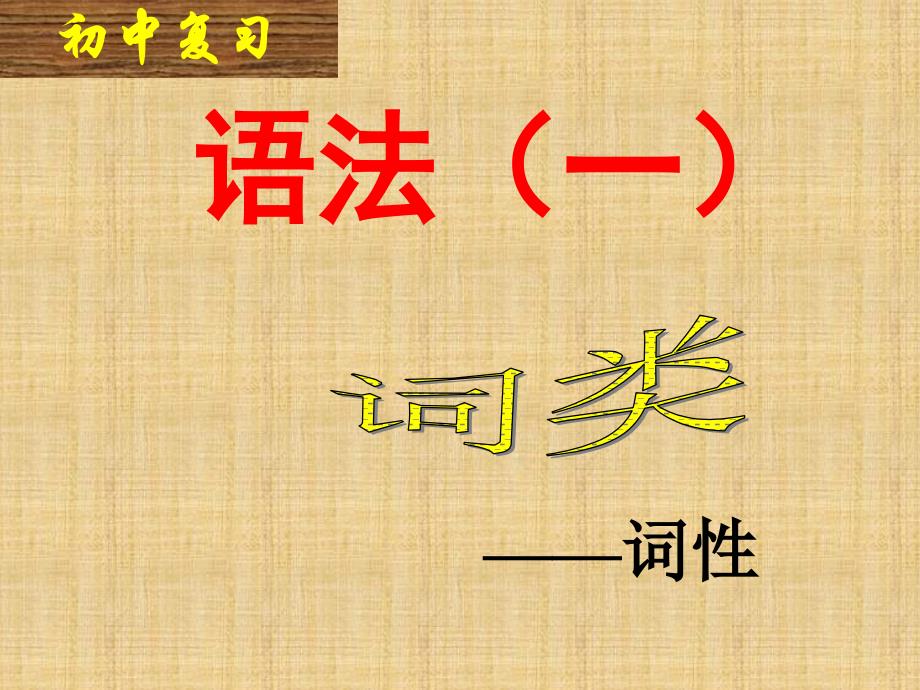 初中复习

语法（一）

词类

——词性